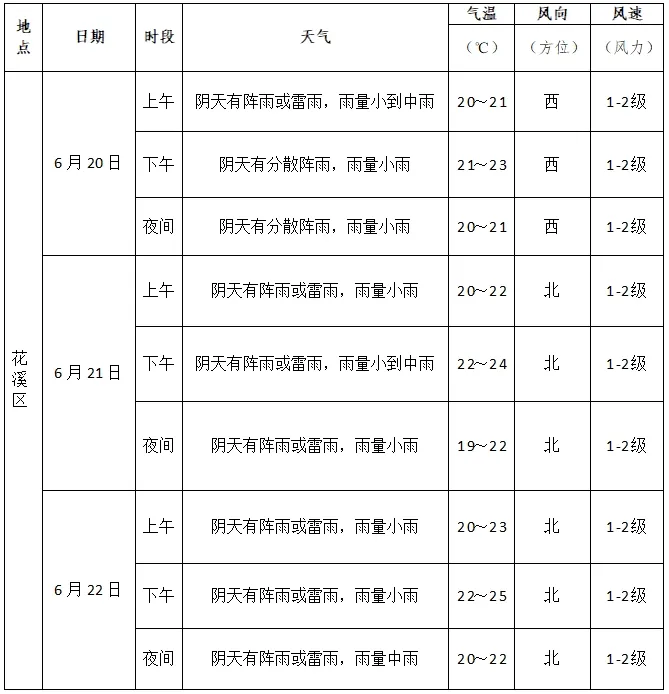 | 地点 | 日期 | 时段 | 天气 | 气温（℃） | 风向（方位） | 风速（风力） |
|---|---|---|---|---|---|---|
| 花溪区 | 6月20日 | 上午 | 阴天有阵雨或雷雨，雨量小到中雨 | 20～21 | 西 | 1-2级 |
| | | 下午 | 阴天有分散阵雨，雨量小雨 | 21～23 | 西 | 1-2级 |
| | | 夜间 | 阴天有分散阵雨，雨量小雨 | 20～21 | 西 | 1-2级 |
| | 6月21日 | 上午 | 阴天有阵雨或雷雨，雨量小雨 | 20～22 | 北 | 1-2级 |
| | | 下午 | 阴天有阵雨或雷雨，雨量小到中雨 | 22～24 | 北 | 1-2级 |
| | | 夜间 | 阴天有阵雨或雷雨，雨量小雨 | 19～22 | 北 | 1-2级 |
| | 6月22日 | 上午 | 阴天有阵雨或雷雨，雨量小雨 | 20～23 | 北 | 1-2级 |
| | | 下午 | 阴天有阵雨或雷雨，雨量小雨 | 22～25 | 北 | 1-2级 |
| | | 夜间 | 阴天有阵雨或雷雨，雨量中雨 | 20～22 | 北 | 1-2级 |